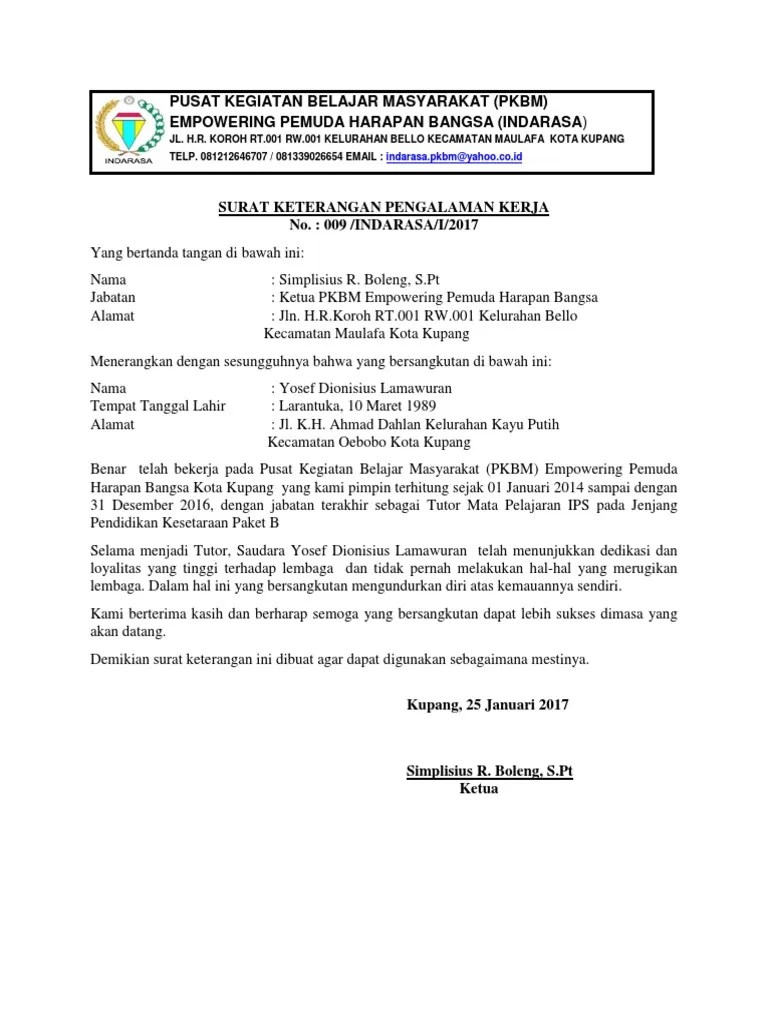 INDARASA

PUSAT KEGIATAN BELAJAR MASYARAKAT (PKBM)
EMPOWERING PEMUDA HARAPAN BANGSA (INDARASA)
JL. H.R. KOROH RT.001 RW.001 KELURAHAN BELLO KECAMATAN MAULAFA KOTA KUPANG
TELP. 081212646707 / 081339026654 EMAIL : indarasa.pkbm@yahoo.co.id

SURAT KETERANGAN PENGALAMAN KERJA
No. : 009 /INDARASA/I/2017

Yang bertanda tangan di bawah ini:

Nama : Simplisius R. Boleng, S.Pt
Jabatan : Ketua PKBM Empowering Pemuda Harapan Bangsa
Alamat : Jln. H.R.Koroh RT.001 RW.001 Kelurahan Bello Kecamatan Maulafa Kota Kupang

Menerangkan dengan sesungguhnya bahwa yang bersangkutan di bawah ini:

Nama : Yosef Dionisius Lamawuran
Tempat Tanggal Lahir : Larantuka, 10 Maret 1989
Alamat : Jl. K.H. Ahmad Dahlan Kelurahan Kayu Putih Kecamatan Oebobo Kota Kupang

Benar telah bekerja pada Pusat Kegiatan Belajar Masyarakat (PKBM) Empowering Pemuda Harapan Bangsa Kota Kupang yang kami pimpin terhitung sejak 01 Januari 2014 sampai dengan 31 Desember 2016, dengan jabatan terakhir sebagai Tutor Mata Pelajaran IPS pada Jenjang Pendidikan Kesetaraan Paket B

Selama menjadi Tutor, Saudara Yosef Dionisius Lamawuran telah menunjukkan dedikasi dan loyalitas yang tinggi terhadap lembaga dan tidak pernah melakukan hal-hal yang merugikan lembaga. Dalam hal ini yang bersangkutan mengundurkan diri atas kemauannya sendiri.

Kami berterima kasih dan berharap semoga yang bersangkutan dapat lebih sukses dimasa yang akan datang.

Demikian surat keterangan ini dibuat agar dapat digunakan sebagaimana mestinya.

Kupang, 25 Januari 2017

Simplisius R. Boleng, S.Pt
Ketua